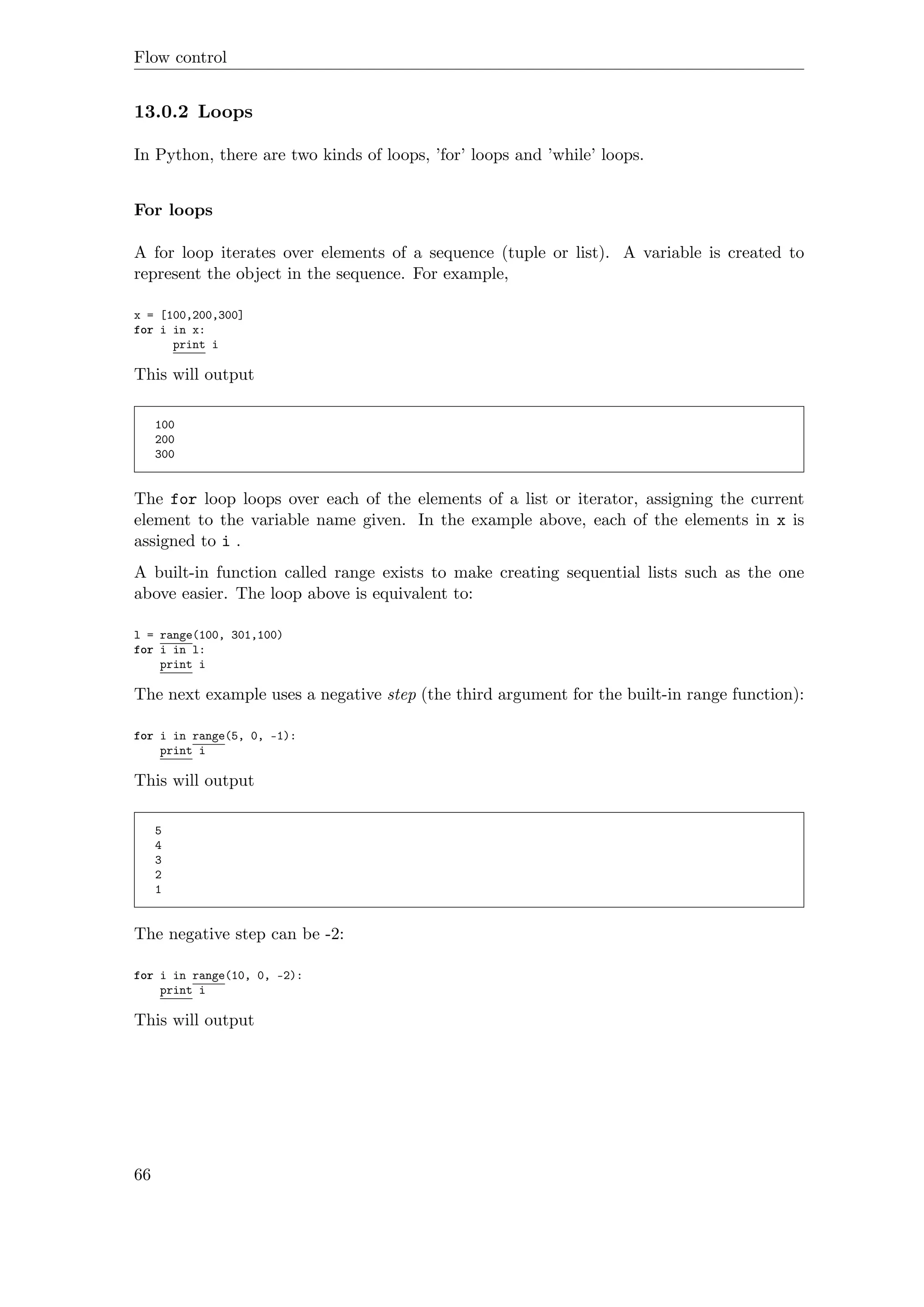 Flow control

13.0.2 Loops

In Python, there are two kinds of loops, 'for' loops and 'while' loops.

For loops

A for loop iterates over elements of a sequence (tuple or list). A variable is created to represent the object in the sequence. For example,

x = [100,200,300]
for i in x:
      print i

This will output

100
200
300

The for loop loops over each of the elements of a list or iterator, assigning the current element to the variable name given. In the example above, each of the elements in x is assigned to i .

A built-in function called range exists to make creating sequential lists such as the one above easier. The loop above is equivalent to:

l = range(100, 301,100)
for i in l:
    print i

The next example uses a negative step (the third argument for the built-in range function):

for i in range(5, 0, -1):
    print i

This will output

5
4
3
2
1

The negative step can be -2:

for i in range(10, 0, -2):
    print i

This will output

66